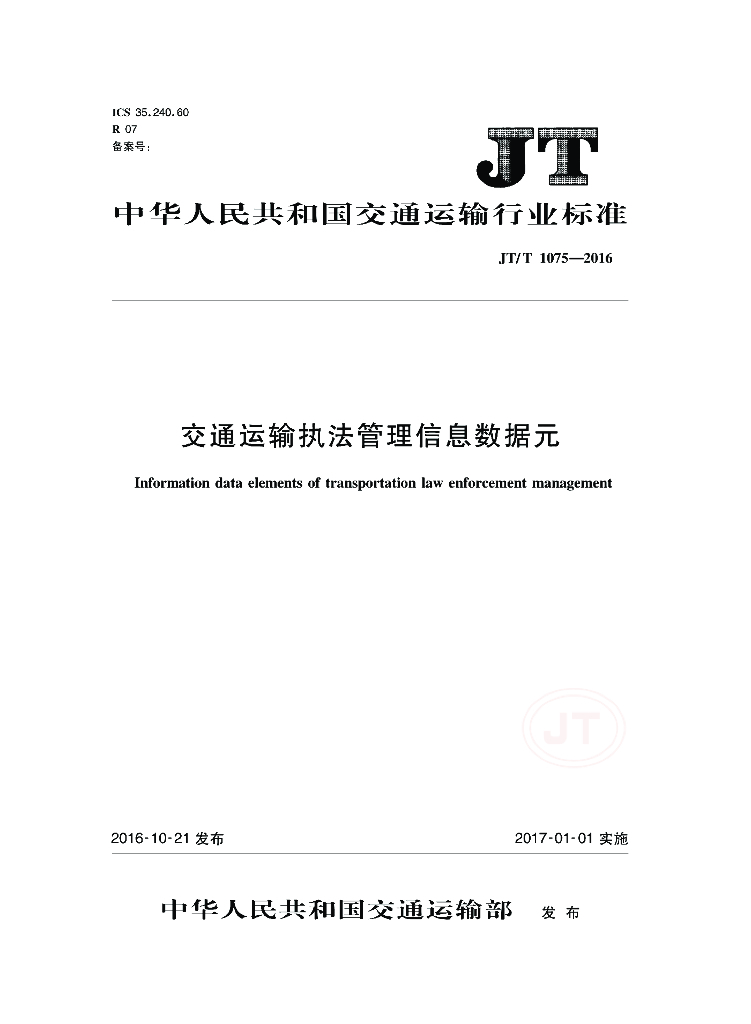 ICS 35.240.60
R 07
备案号:

JT

中华人民共和国交通运输行业标准

JT/T 1075—2016

交通运输执法管理信息数据元

Information data elements of transportation law enforcement management

JT

2016-10-21 发布

2017-01-01 实施

中华人民共和国交通运输部 发布